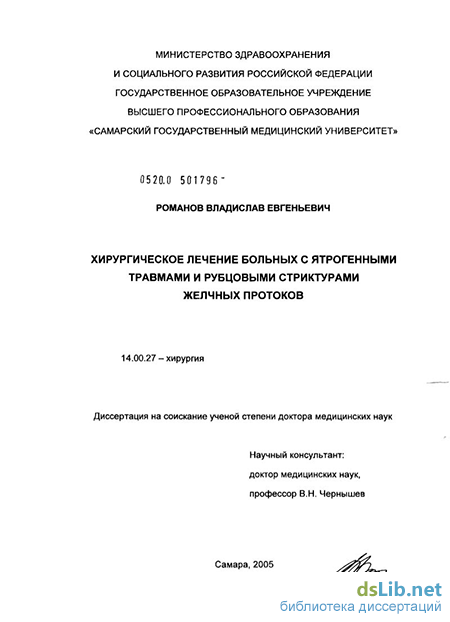 МИНИСТЕРСТВО ЗДРАВООХРАНЕНИЯ
И СОЦИАЛЬНОГО РАЗВИТИЯ РОССИЙСКОЙ ФЕДЕРАЦИИ
ГОСУДАРСТВЕННОЕ ОБРАЗОВАТЕЛЬНОЕ УЧРЕЖДЕНИЕ
ВЫСШЕГО ПРОФЕССИОНАЛЬНОГО ОБРАЗОВАНИЯ
«САМАРСКИЙ ГОСУДАРСТВЕННЫЙ МЕДИЦИНСКИЙ УНИВЕРСИТЕТ»

0520.0 501796 -

РОМАНОВ ВЛАДИСЛАВ ЕВГЕНЬЕВИЧ

ХИРУРГИЧЕСКОЕ ЛЕЧЕНИЕ БОЛЬНЫХ С ЯТРОГЕННЫМИ ТРАВМАМИ И РУБЦОВЫМИ СТРИКТУРАМИ ЖЕЛЧНЫХ ПРОТОКОВ

14.00.27 – хирургия

Диссертация на соискание ученой степени доктора медицинских наук

Научный консультант:
доктор медицинских наук,
профессор В.Н. Чернышев

Самара, 2005

dsLib.net
библиотека диссертаций